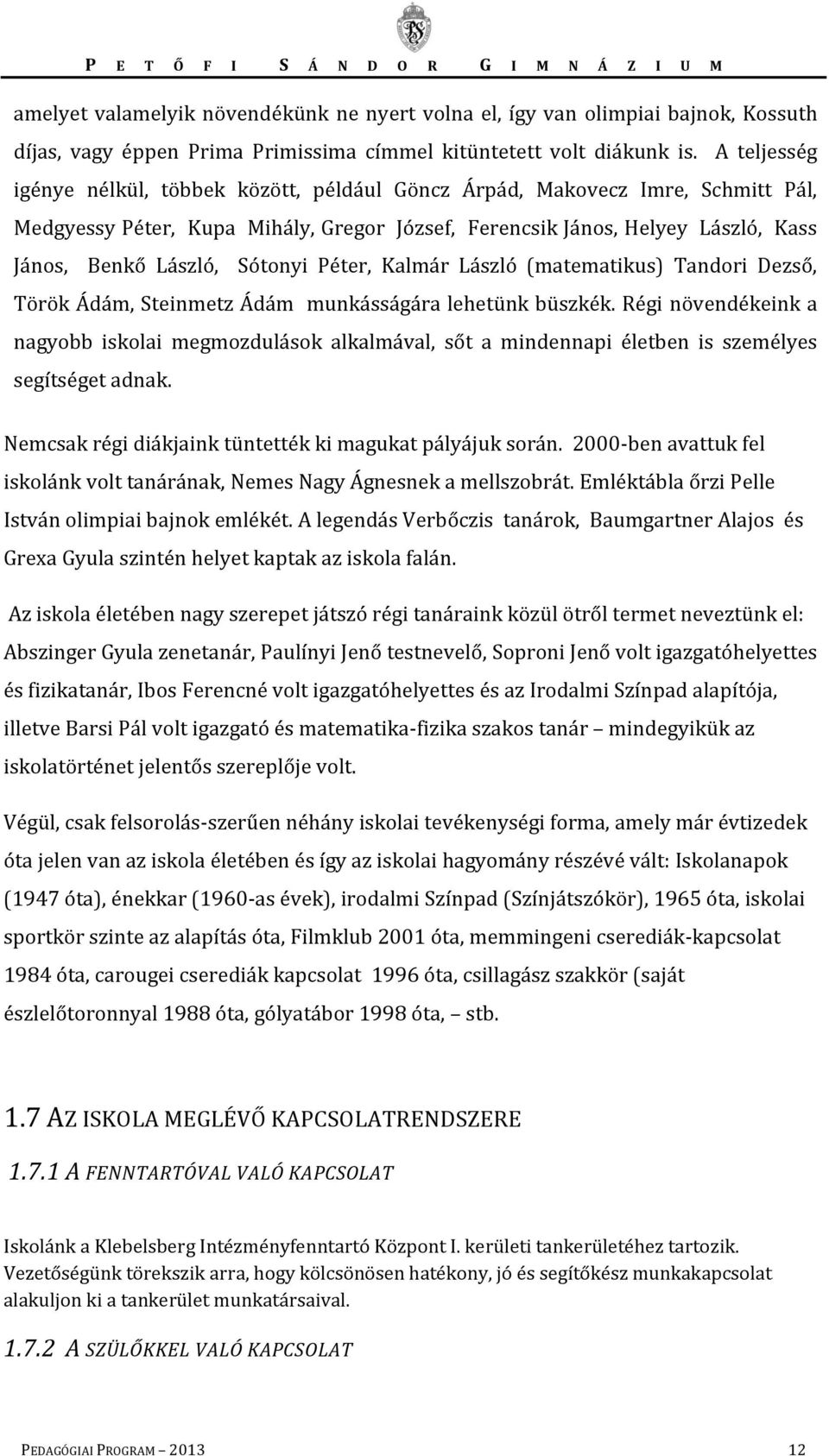 PETŐFI SÁNDOR GIMNÁZIUM

amelyet valamelyik növendékünk ne nyert volna el, így van olimpiai bajnok, Kossuth díjas, vagy éppen Prima Primissima címmel kitüntetett volt diákunk is. A teljesség igénye nélkül, többek között, például Göncz Árpád, Makovecz Imre, Schmitt Pál, Medgyessy Péter, Kupa Mihály, Gregor József, Ferencsik János, Helyey László, Kass János, Benkő László, Sótonyi Péter, Kalmár László (matematikus) Tandori Dezső, Török Ádám, Steinmetz Ádám munkásságára lehetünk büszkék. Régi növendékeink a nagyobb iskolai megmozdulások alkalmával, sőt a mindennapi életben is személyes segítséget adnak.

Nemcsak régi diákjaink tüntették ki magukat pályájuk során. 2000-ben avattuk fel iskolánk volt tanárának, Nemes Nagy Ágnesnek a mellszobrát. Emléktábla őrzi Pelle István olimpiai bajnok emlékét. A legendás Verbőczis tanárok, Baumgartner Alajos és Grexa Gyula szintén helyet kaptak az iskola falán.

Az iskola életében nagy szerepet játszó régi tanáraink közül ötről termet neveztünk el: Abszinger Gyula zenetanár, Paulínyi Jenő testnevelő, Soproni Jenő volt igazgatóhelyettes és fizikatanár, Ibos Ferencné volt igazgatóhelyettes és az Irodalmi Színpad alapítója, illetve Barsi Pál volt igazgató és matematika-fizika szakos tanár – mindegyikük az iskolatörténet jelentős szereplője volt.

Végül, csak felsorolás-szerűen néhány iskolai tevékenységi forma, amely már évtizedek óta jelen van az iskola életében és így az iskolai hagyomány részévé vált: Iskolanapok (1947 óta), énekkar (1960-as évek), irodalmi Színpad (Színjátszókör), 1965 óta, iskolai sportkör szinte az alapítás óta, Filmklub 2001 óta, memmingeni cserediák-kapcsolat 1984 óta, carougei cserediák kapcsolat 1996 óta, csillagász szakkör (saját észlelőtoronnyal 1988 óta, gólyatábor 1998 óta, – stb.

1.7 AZ ISKOLA MEGLÉVŐ KAPCSOLATRENDSZERE

1.7.1 A FENNTARTÓVAL VALÓ KAPCSOLAT

Iskolánk a Klebelsberg Intézményfenntartó Központ I. kerületi tankerületéhez tartozik. Vezetőségünk törekszik arra, hogy kölcsönösen hatékony, jó és segítőkész munkakapcsolat alakuljon ki a tankerület munkatársaival.

1.7.2 A SZÜLŐKKEL VALÓ KAPCSOLAT

PEDAGÓGIAI PROGRAM – 2013 12